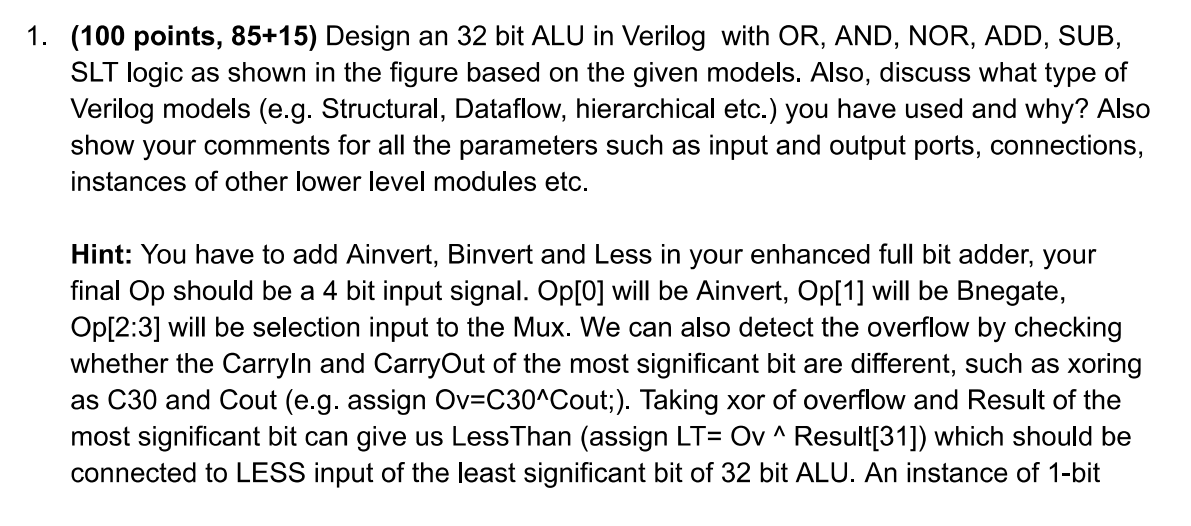 1. **(100 points, 85+15)** Design an 32 bit ALU in Verilog with OR, AND, NOR, ADD, SUB, SLT logic as shown in the figure based on the given models. Also, discuss what type of Verilog models (e.g. Structural, Dataflow, hierarchical etc.) you have used and why? Also show your comments for all the parameters such as input and output ports, connections, instances of other lower level modules etc.

**Hint:** You have to add Ainvert, Binvert and Less in your enhanced full bit adder, your final Op should be a 4 bit input signal. Op[0] will be Ainvert, Op[1] will be Bnegate, Op[2:3] will be selection input to the Mux. We can also detect the overflow by checking whether the CarryIn and CarryOut of the most significant bit are different, such as xoring as C30 and Cout (e.g. assign Ov=C30^Cout;). Taking xor of overflow and Result of the most significant bit can give us LessThan (assign LT= Ov ^ Result[31]) which should be connected to LESS input of the least significant bit of 32 bit ALU. An instance of 1-bit